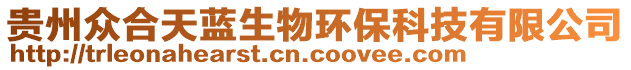 贵州众合天蓝生物环保科技有限公司
http://trleonahearst.cn.coovee.com